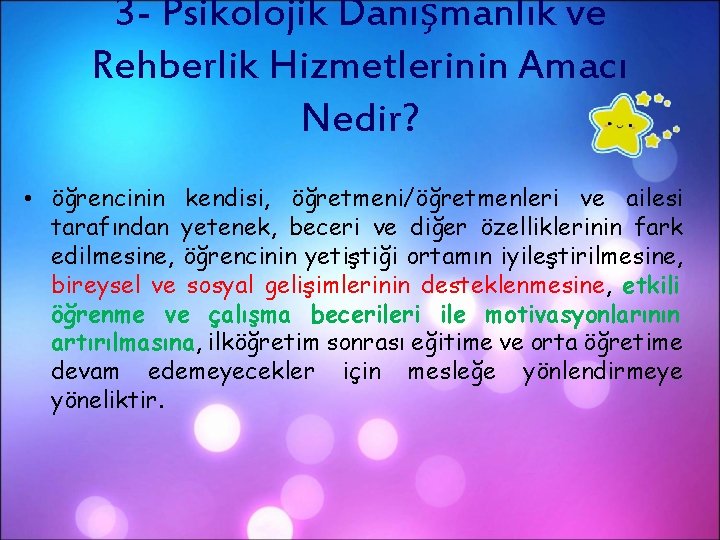 3- Psikolojik Danışmanlık ve Rehberlik Hizmetlerinin Amacı Nedir?

• öğrencinin kendisi, öğretmeni/öğretmenleri ve ailesi tarafından yetenek, beceri ve diğer özelliklerinin fark edilmesine, öğrencinin yetiştiği ortamın iyileştirilmesine, bireysel ve sosyal gelişimlerinin desteklenmesine, etkili öğrenme ve çalışma becerileri ile motivasyonlarının artırılmasına, ilköğretim sonrası eğitime ve orta öğretime devam edemeyecekler için mesleğe yönlendirmeye yöneliktir.